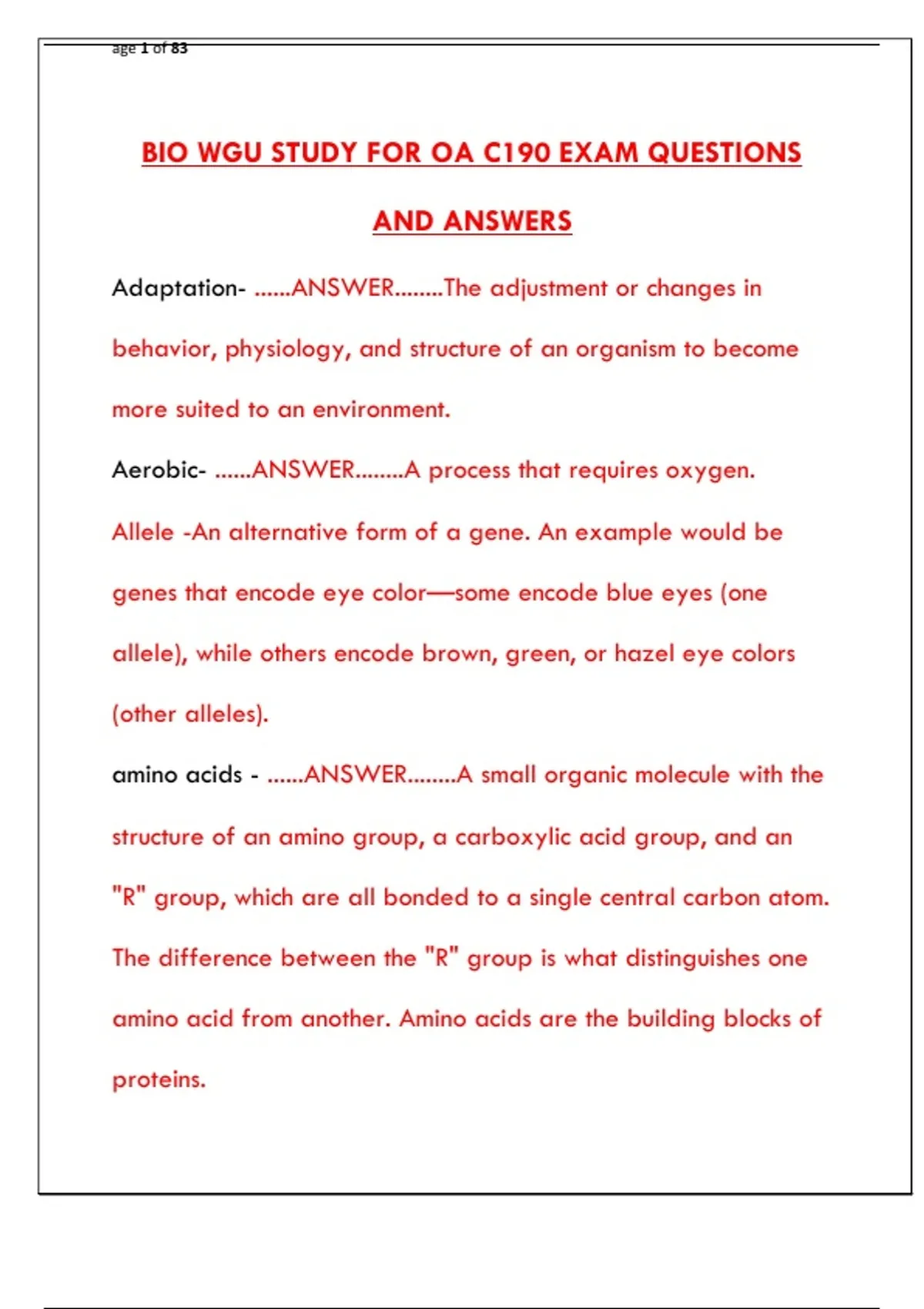 age 1 of 83

BIO WGU STUDY FOR OA C190 EXAM QUESTIONS AND ANSWERS

Adaptation- ......ANSWER........The adjustment or changes in behavior, physiology, and structure of an organism to become more suited to an environment.

Aerobic- ......ANSWER........A process that requires oxygen.

Allele -An alternative form of a gene. An example would be genes that encode eye color—some encode blue eyes (one allele), while others encode brown, green, or hazel eye colors (other alleles).

amino acids - ......ANSWER........A small organic molecule with the structure of an amino group, a carboxylic acid group, and an "R" group, which are all bonded to a single central carbon atom. The difference between the "R" group is what distinguishes one amino acid from another. Amino acids are the building blocks of proteins.